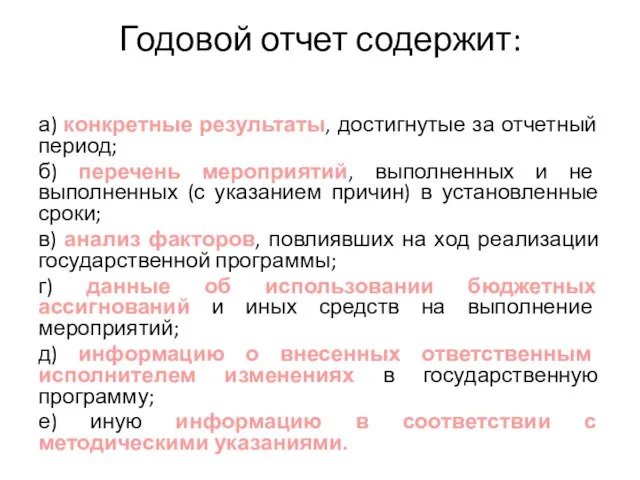 Годовой отчет содержит:

а) конкретные результаты, достигнутые за отчетный период;

б) перечень мероприятий, выполненных и не выполненных (с указанием причин) в установленные сроки;

в) анализ факторов, повлиявших на ход реализации государственной программы;

г) данные об использовании бюджетных ассигнований и иных средств на выполнение мероприятий;

д) информацию о внесенных ответственным исполнителем изменениях в государственную программу;

е) иную информацию в соответствии с методическими указаниями.